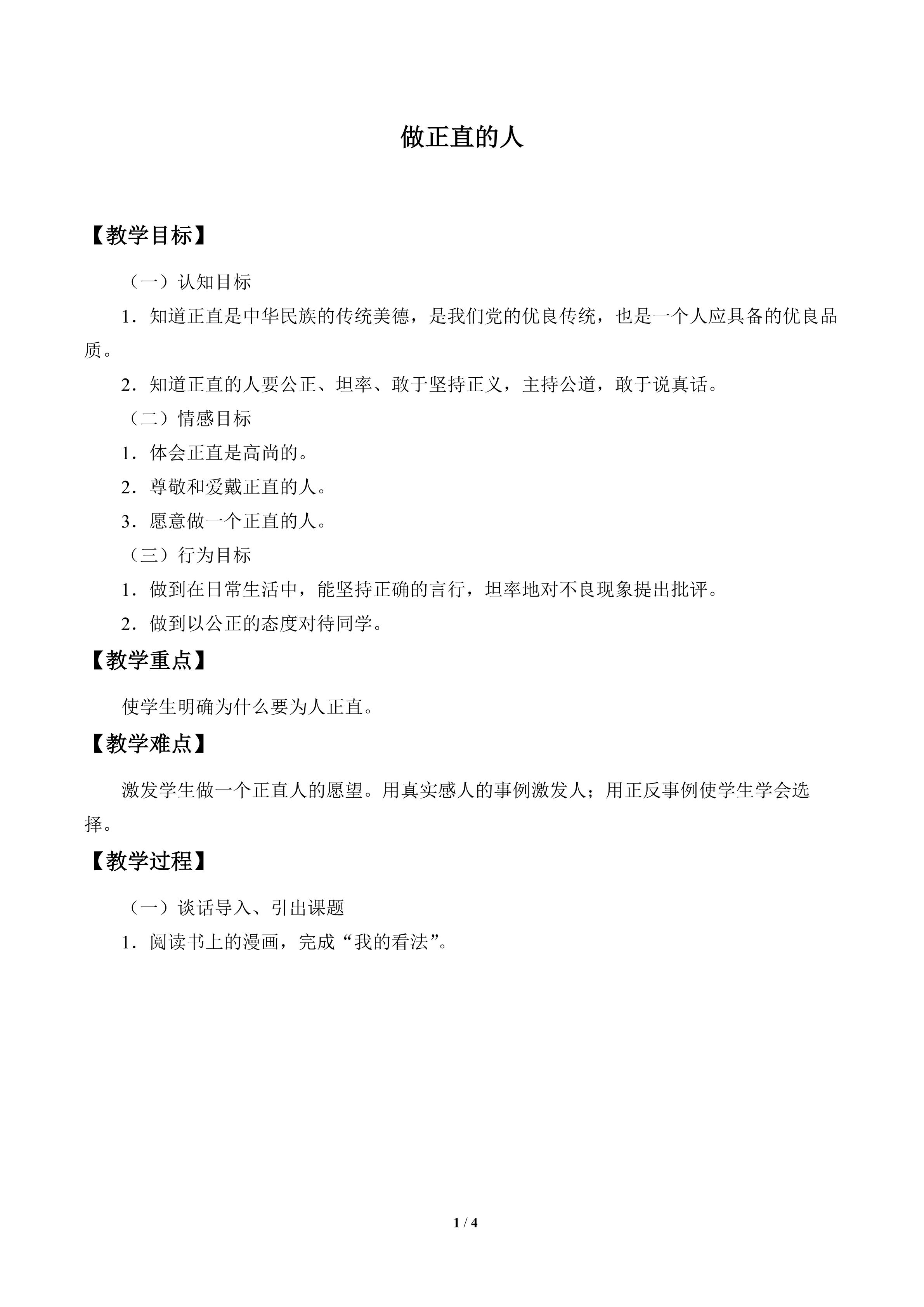 做正直的人

【教学目标】

（一）认知目标

1．知道正直是中华民族的传统美德，是我们党的优良传统，也是一个人应具备的优良品质。

2．知道正直的人要公正、坦率、敢于坚持正义，主持公道，敢于说真话。

（二）情感目标

1．体会正直是高尚的。

2．尊敬和爱戴正直的人。

3．愿意做一个正直的人。

（三）行为目标

1．做到在日常生活中，能坚持正确的言行，坦率地对不良现象提出批评。

2．做到以公正的态度对待同学。

【教学重点】

使学生明确为什么要为人正直。

【教学难点】

激发学生做一个正直人的愿望。用真实感人的事例激发人；用正反事例使学生学会选择。

【教学过程】

（一）谈话导入、引出课题

1．阅读书上的漫画，完成“我的看法”。

1 / 4